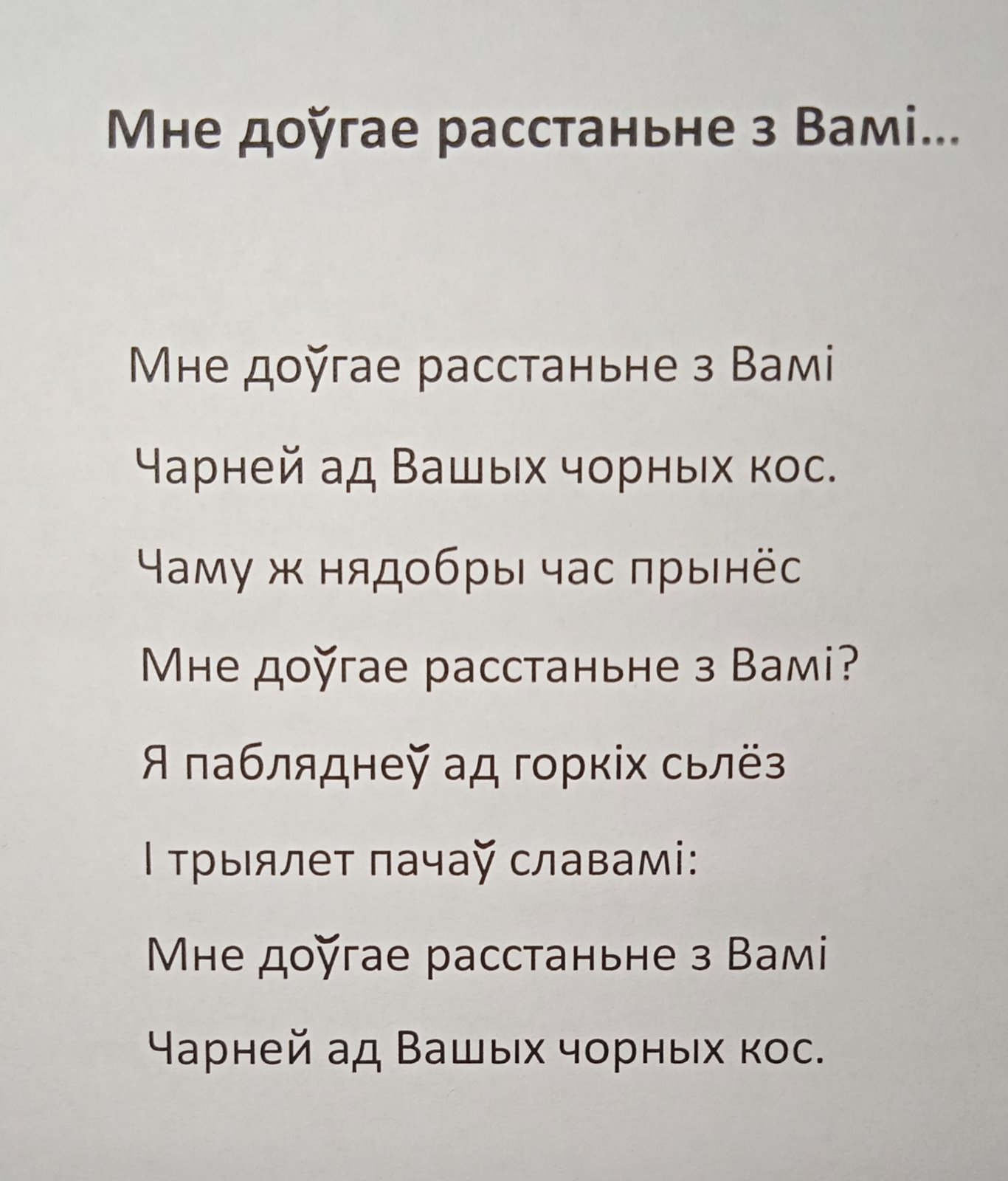 Мне доўгае расстаньне з Вамі...

Мне доўгае расстаньне з Вамі
Чарней ад Вашых чорных кос.
Чаму ж нядобры час прынёс
Мне доўгае расстаньне з Вамі?
Я пабляднеў ад горкіх сьлёз
І трыялет пачаў славамі:
Мне доўгае расстаньне з Вамі
Чарней ад Вашых чорных кос.